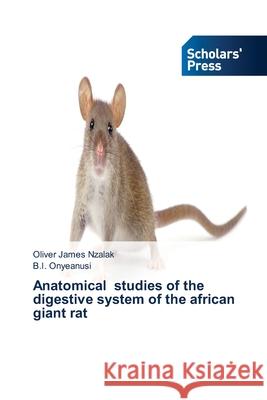 Scholars' Press

Oliver James Nzalak
B.I. Onyeanusi

Anatomical studies of the digestive system of the african giant rat

Kraina Książek